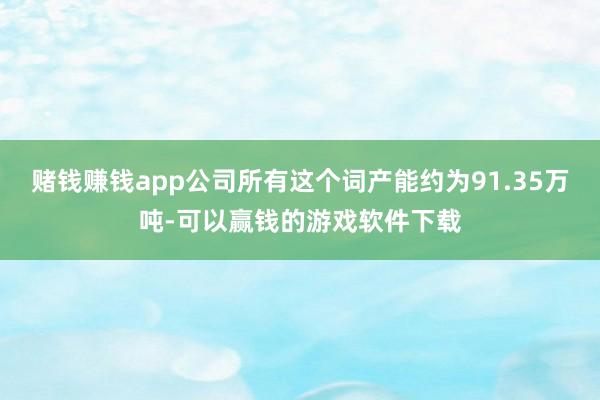 赌钱赚钱app公司所有这个词产能约为91.35万吨-可以赢钱的游戏软件下载